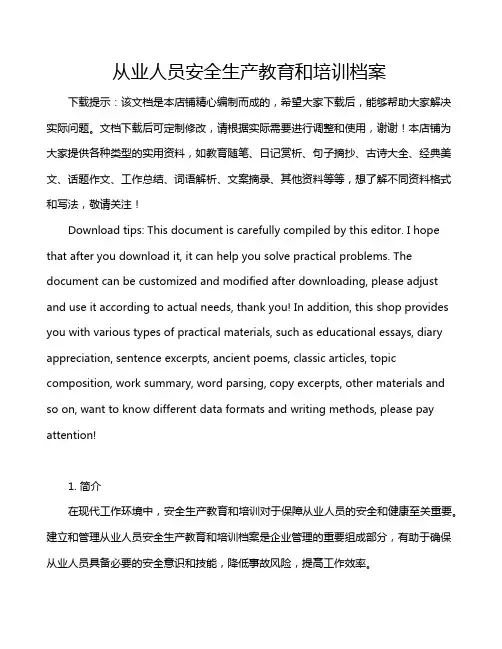 从业人员安全生产教育和培训档案

下载提示：该文档是本店铺精心编制而成的，希望大家下载后，能够帮助大家解决实际问题。文档下载后可定制修改，请根据实际需要进行调整和使用，谢谢！本店铺为大家提供各种类型的实用资料，如教育随笔、日记赏析、句子摘抄、古诗大全、经典美文、话题作文、工作总结、词语解析、文案摘录、其他资料等等，想了解不同资料格式和写法，敬请关注！

Download tips: This document is carefully compiled by this editor. I hope that after you download it, it can help you solve practical problems. The document can be customized and modified after downloading, please adjust and use it according to actual needs, thank you! In addition, this shop provides you with various types of practical materials, such as educational essays, diary appreciation, sentence excerpts, ancient poems, classic articles, topic composition, work summary, word parsing, copy excerpts, other materials and so on, want to know different data formats and writing methods, please pay attention!

1. 简介

在现代工作环境中，安全生产教育和培训对于保障从业人员的安全和健康至关重要。建立和管理从业人员安全生产教育和培训档案是企业管理的重要组成部分，有助于确保从业人员具备必要的安全意识和技能，降低事故风险，提高工作效率。